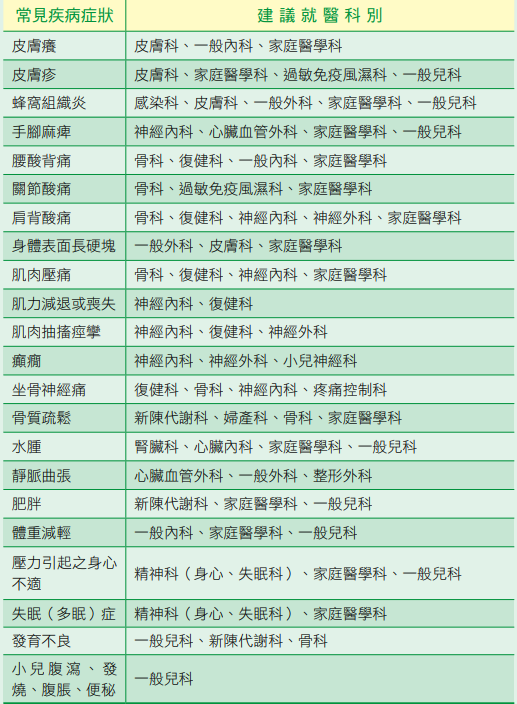 | 常見疾病症狀 | 建議就醫科別 |
|---|---|
| 皮膚癢 | 皮膚科、一般內科、家庭醫學科 |
| 皮膚疹 | 皮膚科、家庭醫學科、過敏免疫風濕科、一般兒科 |
| 蜂窩組織炎 | 感染科、皮膚科、一般外科、家庭醫學科、一般兒科 |
| 手腳麻痺 | 神經內科、心臟血管外科、家庭醫學科、一般兒科 |
| 腰酸背痛 | 骨科、復健科、一般內科、家庭醫學科 |
| 關節酸痛 | 骨科、過敏免疫風濕科、家庭醫學科 |
| 肩背酸痛 | 骨科、復健科、神經內科、神經外科、家庭醫學科 |
| 身體表面長硬塊 | 一般外科、皮膚科、家庭醫學科 |
| 肌肉壓痛 | 骨科、復健科、神經內科、家庭醫學科 |
| 肌力減退或喪失 | 神經內科、復健科 |
| 肌肉抽搐痙攣 | 神經內科、復健科、神經外科 |
| 癲癇 | 神經內科、神經外科、小兒神經科 |
| 坐骨神經痛 | 復健科、骨科、神經內科、疼痛控制科 |
| 骨質疏鬆 | 新陳代謝科、婦產科、骨科、家庭醫學科 |
| 水腫 | 腎臟科、心臟內科、家庭醫學科、一般兒科 |
| 靜脈曲張 | 心臟血管外科、一般外科、整形外科 |
| 肥胖 | 新陳代謝科、家庭醫學科、一般兒科 |
| 體重減輕 | 一般內科、家庭醫學科、一般兒科 |
| 壓力引起之身心不適 | 精神科（身心、失眠科）、家庭醫學科、一般兒科 |
| 失眠（多眠）症 | 精神科（身心、失眠科）、家庭醫學科 |
| 發育不良 | 一般兒科、新陳代謝科、骨科 |
| 小兒腹瀉、發燒、腹脹、便秘 | 一般兒科 |